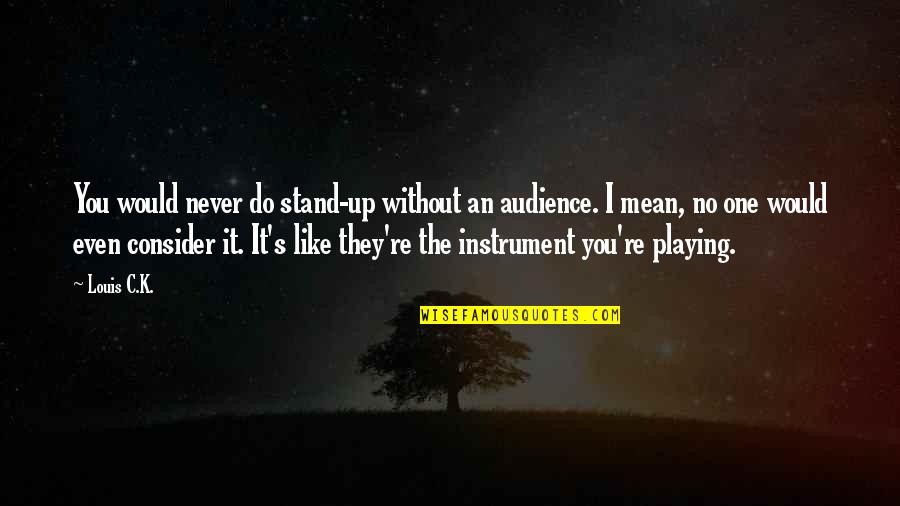 You would never do stand-up without an audience. I mean, no one would even consider it. It's like they're the instrument you're playing.

~ Louis C.K.

WISEFAMOUSQUOTES.COM